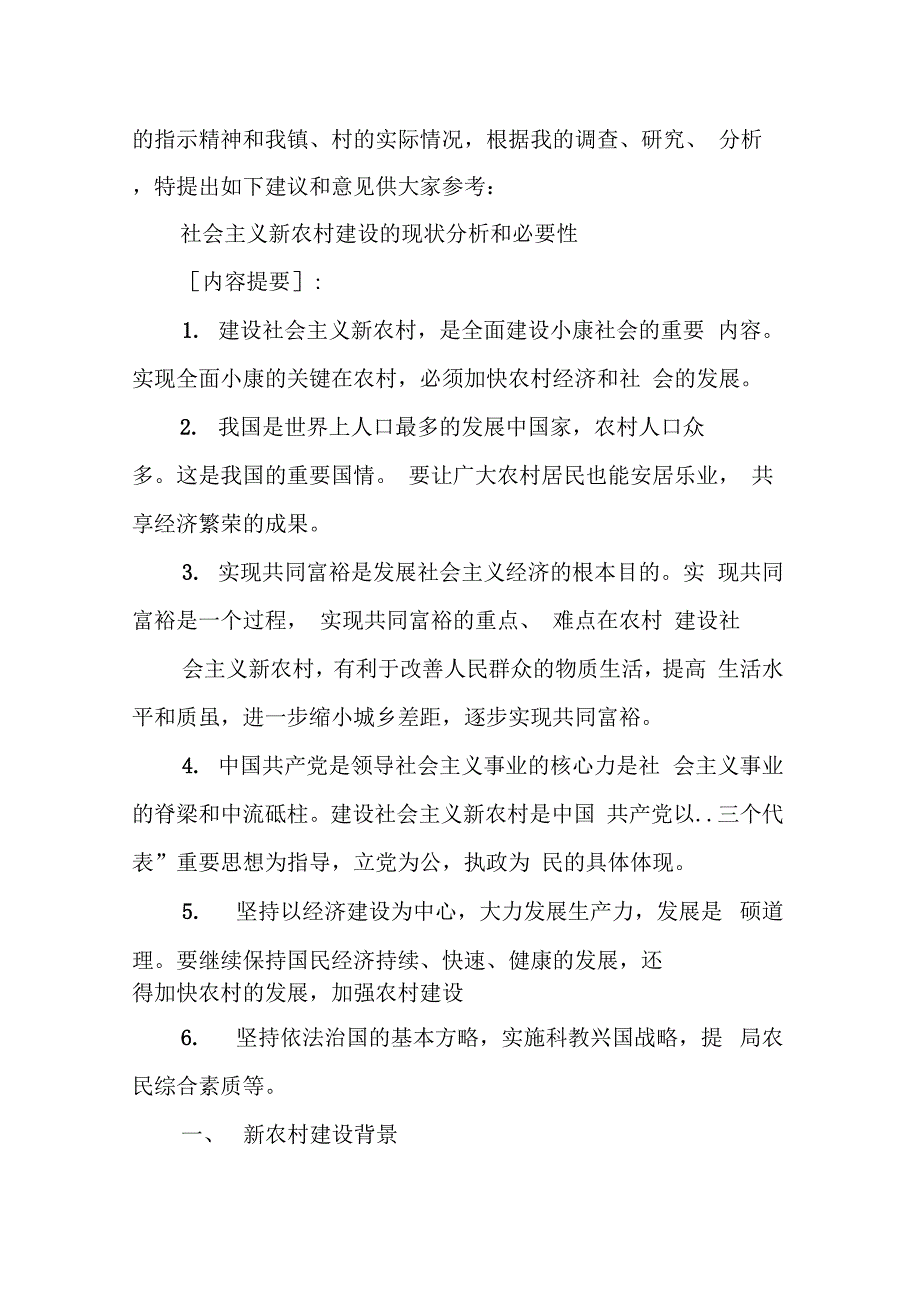 的指示精神和我镇、村的实际情况，根据我的调查、研究、 分析，特提出如下建议和意见供大家参考：

社会主义新农村建设的现状分析和必要性

［内容提要］：

1. 建设社会主义新农村，是全面建设小康社会的重要 内容。实现全面小康的关键在农村，必须加快农村经济和社 会的发展。

2. 我国是世界上人口最多的发展中国家，农村人口众多。这是我国的重要国情。 要让广大农村居民也能安居乐业， 共享经济繁荣的成果。

3. 实现共同富裕是发展社会主义经济的根本目的。实 现共同富裕是一个过程， 实现共同富裕的重点、 难点在农村 建设社

会主义新农村，有利于改善人民群众的物质生活，提高 生活水平和质虽，进一步缩小城乡差距，逐步实现共同富裕。

4. 中国共产党是领导社会主义事业的核心力是社 会主义事业的脊梁和中流砥柱。建设社会主义新农村是中国 共产党以..三个代表”重要思想为指导，立党为公，执政为 民的具体体现。

5. 坚持以经济建设为中心，大力发展生产力，发展是 硕道理。要继续保持国民经济持续、快速、健康的发展，还得加快农村的发展，加强农村建设

6. 坚持依法治国的基本方略，实施科教兴国战略，提 局农民综合素质等。

一、 新农村建设背景